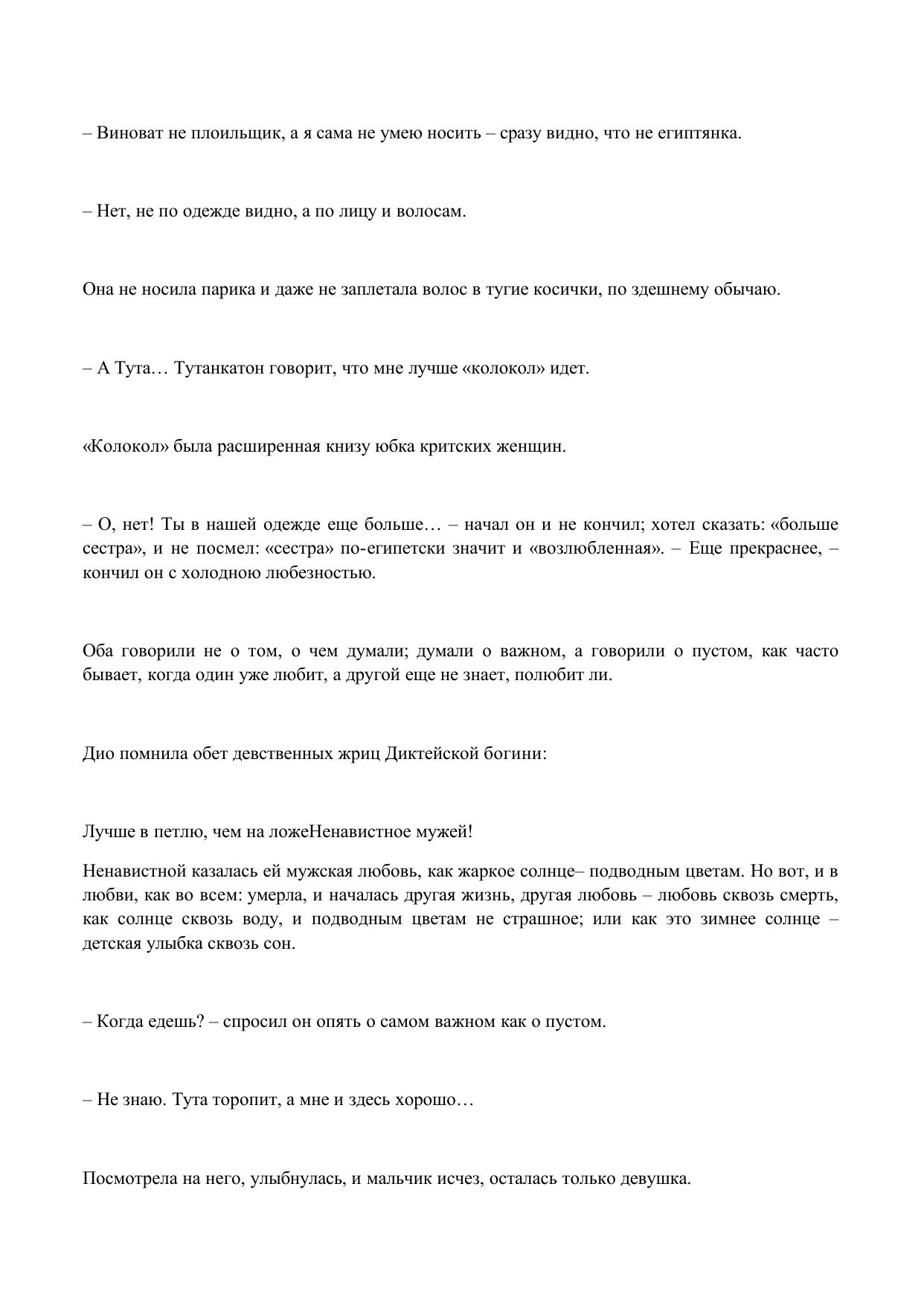 – Виноват не плоильщик, а я сама не умею носить – сразу видно, что не египтянка.

– Нет, не по одежде видно, а по лицу и волосам.

Она не носила парика и даже не заплетала волос в тугие косички, по здешнему обычаю.

– А Тута… Тутанкатон говорит, что мне лучше «колокол» идет.

«Колокол» была расширенная книзу юбка критских женщин.

– О, нет! Ты в нашей одежде еще больше… – начал он и не кончил; хотел сказать: «больше сестра», и не посмел: «сестра» по-египетски значит и «возлюбленная». – Еще прекраснее, – кончил он с холодною любезностью.

Оба говорили не о том, о чем думали; думали о важном, а говорили о пустом, как часто бывает, когда один уже любит, а другой еще не знает, полюбит ли.

Дио помнила обет девственных жриц Диктейской богини:

Лучше в петлю, чем на ложеНенавистное мужей!

Ненавистной казалась ей мужская любовь, как жаркое солнце– подводным цветам. Но вот, и в любви, как во всем: умерла, и началась другая жизнь, другая любовь – любовь сквозь смерть, как солнце сквозь воду, и подводным цветам не страшное; или как это зимнее солнце – детская улыбка сквозь сон.

– Когда едешь? – спросил он опять о самом важном как о пустом.

– Не знаю. Тута торопит, а мне и здесь хорошо…

Посмотрела на него, улыбнулась, и мальчик исчез, осталась только девушка.